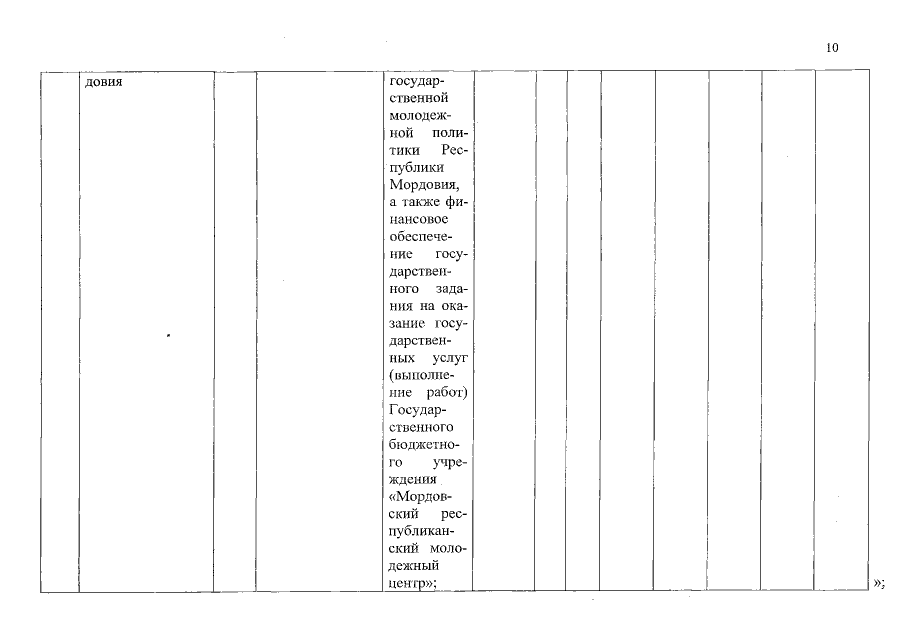 10

| | довия | | | государственной молодежной политики Республики Мордовия, а также финансовое обеспечение государственного задания на оказание государственных услуг (выполнение работ) Государственного бюджетного учреждения «Мордовский республиканский молодежный центр»; | | | | | | | | |
|---|---|---|---|---|---|---|---|---|---|---|---|---|

»;